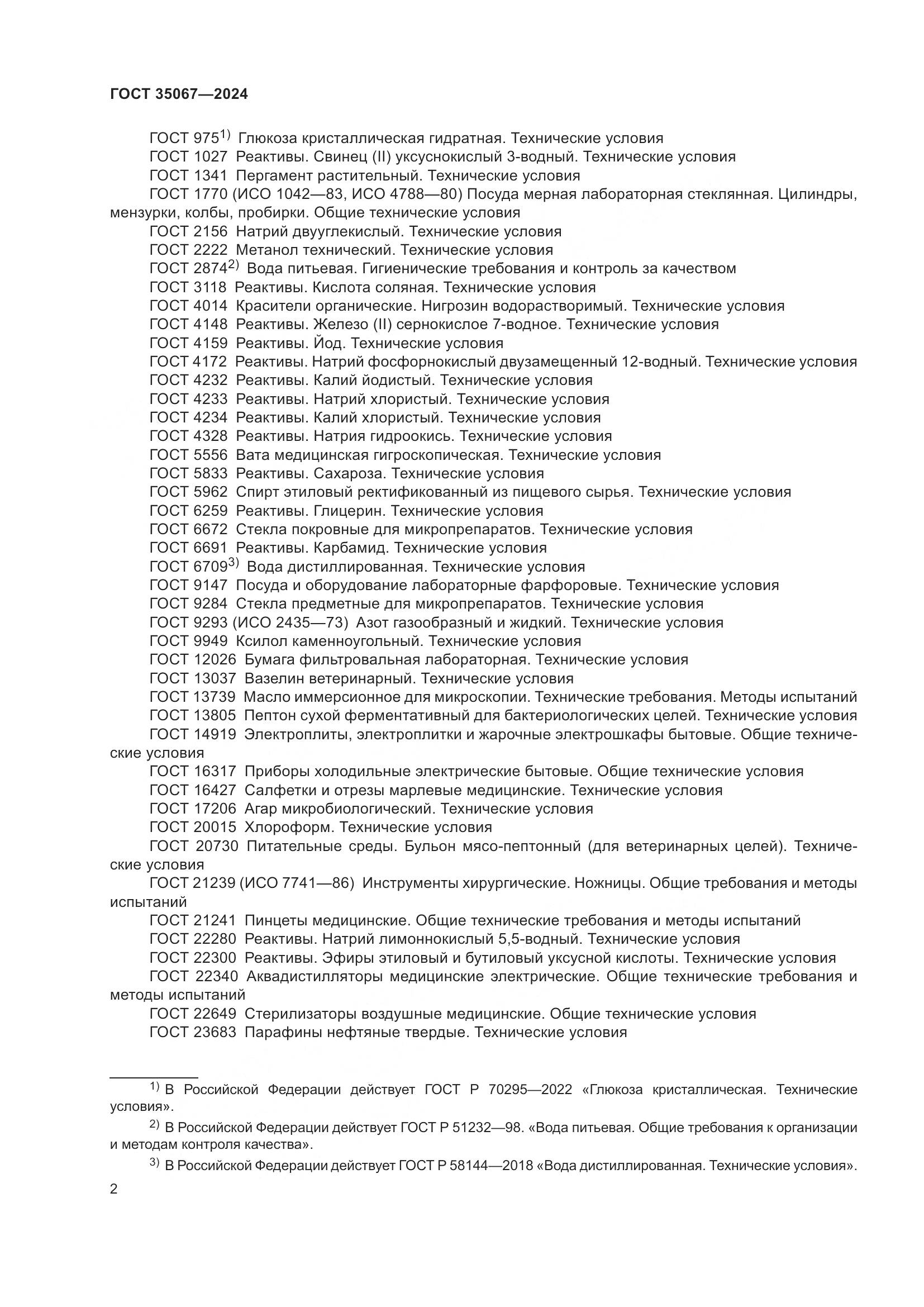 ГОСТ 35067—2024

ГОСТ 975$^{1)}$ Глюкоза кристаллическая гидратная. Технические условия
ГОСТ 1027 Реактивы. Свинец (II) уксуснокислый 3-водный. Технические условия
ГОСТ 1341 Пергамент растительный. Технические условия
ГОСТ 1770 (ИСО 1042—83, ИСО 4788—80) Посуда мерная лабораторная стеклянная. Цилиндры, мензурки, колбы, пробирки. Общие технические условия
ГОСТ 2156 Натрий двууглекислый. Технические условия
ГОСТ 2222 Метанол технический. Технические условия
ГОСТ 2874$^{2)}$ Вода питьевая. Гигиенические требования и контроль за качеством
ГОСТ 3118 Реактивы. Кислота соляная. Технические условия
ГОСТ 4014 Красители органические. Нигрозин водорастворимый. Технические условия
ГОСТ 4148 Реактивы. Железо (II) сернокислое 7-водное. Технические условия
ГОСТ 4159 Реактивы. Йод. Технические условия
ГОСТ 4172 Реактивы. Натрий фосфорнокислый двузамещенный 12-водный. Технические условия
ГОСТ 4232 Реактивы. Калий йодистый. Технические условия
ГОСТ 4233 Реактивы. Натрий хлористый. Технические условия
ГОСТ 4234 Реактивы. Калий хлористый. Технические условия
ГОСТ 4328 Реактивы. Натрия гидроокись. Технические условия
ГОСТ 5556 Вата медицинская гигроскопическая. Технические условия
ГОСТ 5833 Реактивы. Сахароза. Технические условия
ГОСТ 5962 Спирт этиловый ректификованный из пищевого сырья. Технические условия
ГОСТ 6259 Реактивы. Глицерин. Технические условия
ГОСТ 6672 Стекла покровные для микропрепаратов. Технические условия
ГОСТ 6691 Реактивы. Карбамид. Технические условия
ГОСТ 6709$^{3)}$ Вода дистиллированная. Технические условия
ГОСТ 9147 Посуда и оборудование лабораторные фарфоровые. Технические условия
ГОСТ 9284 Стекла предметные для микропрепаратов. Технические условия
ГОСТ 9293 (ИСО 2435—73) Азот газообразный и жидкий. Технические условия
ГОСТ 9949 Ксилол каменноугольный. Технические условия
ГОСТ 12026 Бумага фильтровальная лабораторная. Технические условия
ГОСТ 13037 Вазелин ветеринарный. Технические условия
ГОСТ 13739 Масло иммерсионное для микроскопии. Технические требования. Методы испытаний
ГОСТ 13805 Пептон сухой ферментативный для бактериологических целей. Технические условия
ГОСТ 14919 Электроплиты, электроплитки и жарочные электрошкафы бытовые. Общие технические условия
ГОСТ 16317 Приборы холодильные электрические бытовые. Общие технические условия
ГОСТ 16427 Салфетки и отрезы марлевые медицинские. Технические условия
ГОСТ 17206 Агар микробиологический. Технические условия
ГОСТ 20015 Хлороформ. Технические условия
ГОСТ 20730 Питательные среды. Бульон мясо-пептонный (для ветеринарных целей). Технические условия
ГОСТ 21239 (ИСО 7741—86) Инструменты хирургические. Ножницы. Общие требования и методы испытаний
ГОСТ 21241 Пинцеты медицинские. Общие технические требования и методы испытаний
ГОСТ 22280 Реактивы. Натрий лимоннокислый 5,5-водный. Технические условия
ГОСТ 22300 Реактивы. Эфиры этиловый и бутиловый уксусной кислоты. Технические условия
ГОСТ 22340 Аквадистилляторы медицинские электрические. Общие технические требования и методы испытаний
ГОСТ 22649 Стерилизаторы воздушные медицинские. Общие технические условия
ГОСТ 23683 Парафины нефтяные твердые. Технические условия

$^{1)}$ В Российской Федерации действует ГОСТ Р 70295—2022 «Глюкоза кристаллическая. Технические условия».

$^{2)}$ В Российской Федерации действует ГОСТ Р 51232—98. «Вода питьевая. Общие требования к организации и методам контроля качества».

$^{3)}$ В Российской Федерации действует ГОСТ Р 58144—2018 «Вода дистиллированная. Технические условия».

2